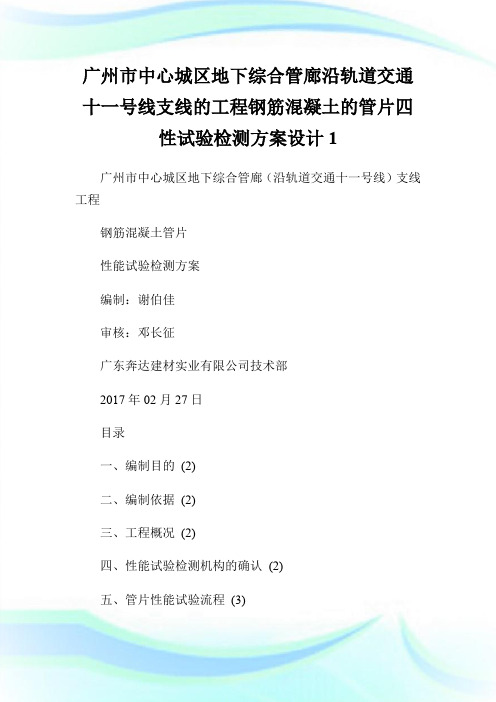 广州市中心城区地下综合管廊沿轨道交通十一号线支线的工程钢筋混凝土的管片四性试验检测方案设计 1

广州市中心城区地下综合管廊（沿轨道交通十一号线）支线工程

钢筋混凝土管片

性能试验检测方案

编制：谢伯佳

审核：邓长征

广东奔达建材实业有限公司技术部

2017 年 02 月 27 日

目录

一、编制目的 (2)

二、编制依据 (2)

三、工程概况 (2)

四、性能试验检测机构的确认 (2)

五、管片性能试验流程 (3)